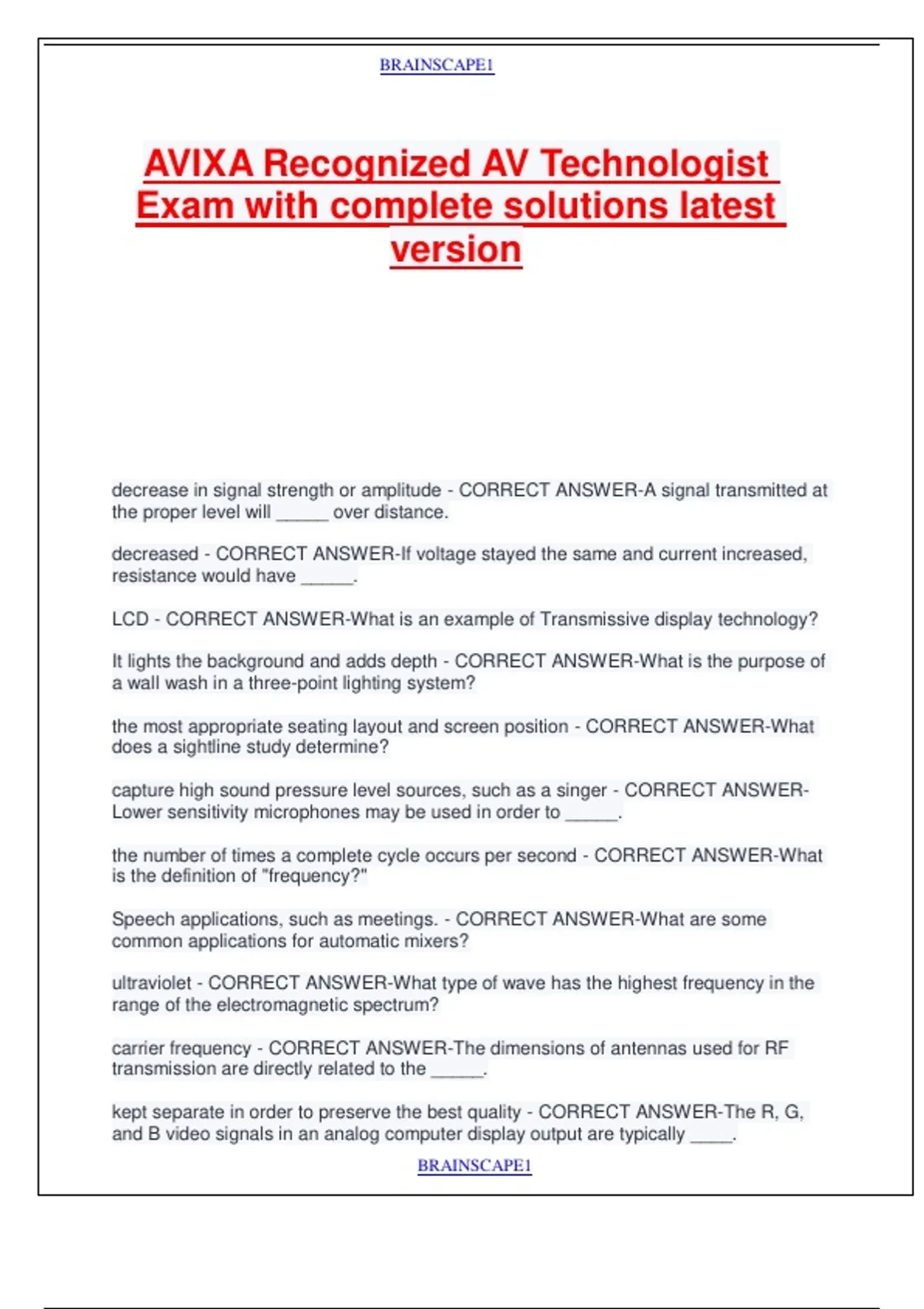 BRAINSCAPE1

AVIXA Recognized AV Technologist Exam with complete solutions latest version

decrease in signal strength or amplitude - CORRECT ANSWER-A signal transmitted at the proper level will _____ over distance.

decreased - CORRECT ANSWER-If voltage stayed the same and current increased, resistance would have _____.

LCD - CORRECT ANSWER-What is an example of Transmissive display technology?

It lights the background and adds depth - CORRECT ANSWER-What is the purpose of a wall wash in a three-point lighting system?

the most appropriate seating layout and screen position - CORRECT ANSWER-What does a sightline study determine?

capture high sound pressure level sources, such as a singer - CORRECT ANSWER-Lower sensitivity microphones may be used in order to _____.

the number of times a complete cycle occurs per second - CORRECT ANSWER-What is the definition of "frequency?"

Speech applications, such as meetings. - CORRECT ANSWER-What are some common applications for automatic mixers?

ultraviolet - CORRECT ANSWER-What type of wave has the highest frequency in the range of the electromagnetic spectrum?

carrier frequency - CORRECT ANSWER-The dimensions of antennas used for RF transmission are directly related to the _____.

kept separate in order to preserve the best quality - CORRECT ANSWER-The R, G, and B video signals in an analog computer display output are typically ____.

BRAINSCAPE1